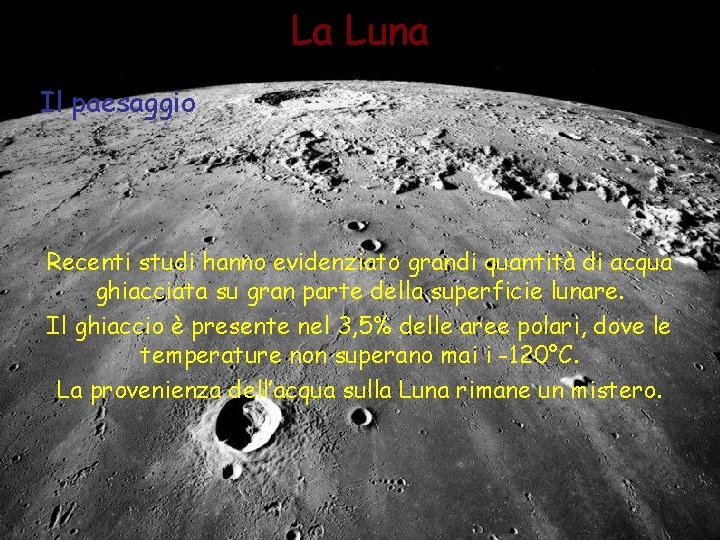 La Luna

Il paesaggio

Recenti studi hanno evidenziato grandi quantità di acqua ghiacciata su gran parte della superficie lunare.

Il ghiaccio è presente nel 3,5% delle aree polari, dove le temperature non superano mai i -120°C.

La provenienza dell'acqua sulla Luna rimane un mistero.